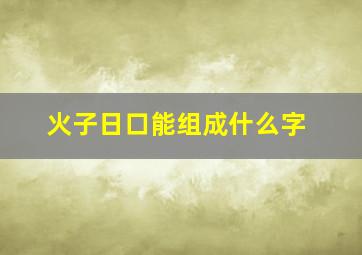 火子日口能组成什么字